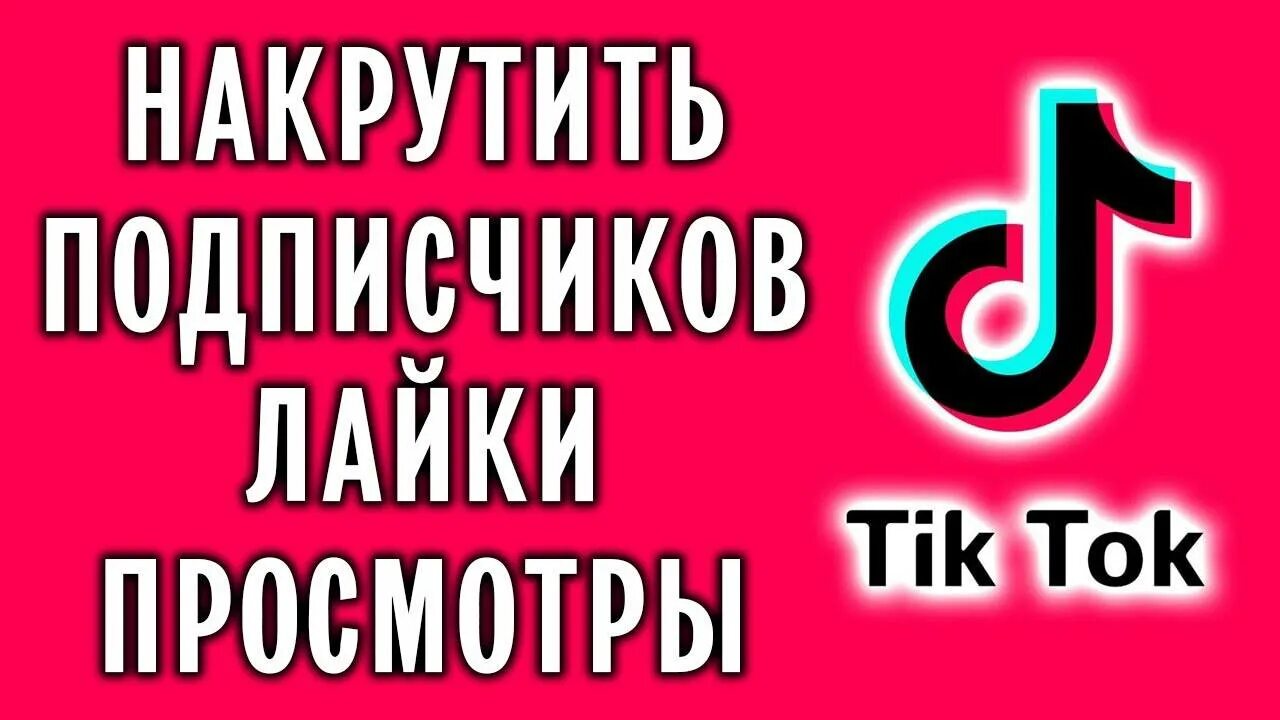 НАКРУТИТЬ
ПОДПИСЧИКОВ
ЛАЙКИ
ПРОСМОТРЫ

Tik Tok